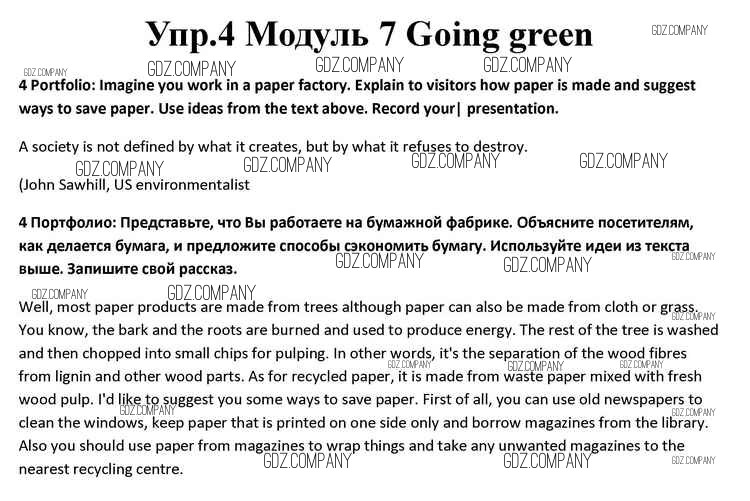 Упр.4 Модуль 7 Going green

GDZ.COMPANY

4 Portfolio: Imagine you work in a paper factory. Explain to visitors how paper is made and suggest ways to save paper. Use ideas from the text above. Record your| presentation.

A society is not defined by what it creates, but by what it refuses to destroy.
(John Sawhill, US environmentalist

4 Портфолио: Представьте, что Вы работаете на бумажной фабрике. Объясните посетителям, как делается бумага, и предложите способы сэкономить бумагу. Используйте идеи из текста выше. Запишите свой рассказ.

Well, most paper products are made from trees although paper can also be made from cloth or grass. You know, the bark and the roots are burned and used to produce energy. The rest of the tree is washed and then chopped into small chips for pulping. In other words, it's the separation of the wood fibres from lignin and other wood parts. As for recycled paper, it is made from waste paper mixed with fresh wood pulp. I'd like to suggest you some ways to save paper. First of all, you can use old newspapers to clean the windows, keep paper that is printed on one side only and borrow magazines from the library. Also you should use paper from magazines to wrap things and take any unwanted magazines to the nearest recycling centre.